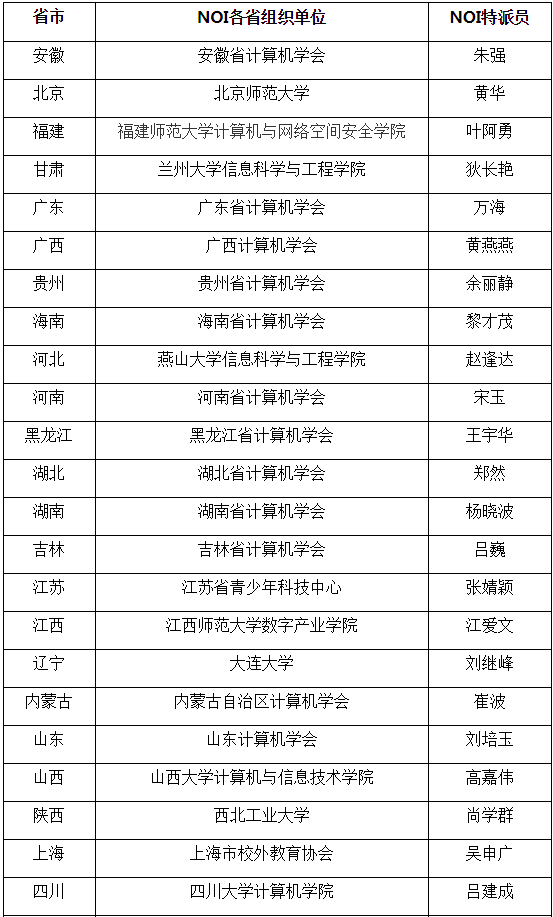 | 省市 | NOI各省组织单位 | NOI特派员 |
|---|---|---|
| 安徽 | 安徽省计算机学会 | 朱强 |
| 北京 | 北京师范大学 | 黄华 |
| 福建 | 福建师范大学计算机与网络空间安全学院 | 叶阿勇 |
| 甘肃 | 兰州大学信息科学与工程学院 | 狄长艳 |
| 广东 | 广东省计算机学会 | 万海 |
| 广西 | 广西计算机学会 | 黄燕燕 |
| 贵州 | 贵州省计算机学会 | 余丽静 |
| 海南 | 海南省计算机学会 | 黎才茂 |
| 河北 | 燕山大学信息科学与工程学院 | 赵逢达 |
| 河南 | 河南省计算机学会 | 宋玉 |
| 黑龙江 | 黑龙江省计算机学会 | 王宇华 |
| 湖北 | 湖北省计算机学会 | 郑然 |
| 湖南 | 湖南省计算机学会 | 杨晓波 |
| 吉林 | 吉林省计算机学会 | 吕巍 |
| 江苏 | 江苏省青少年科技中心 | 张婧颖 |
| 江西 | 江西师范大学数字产业学院 | 江爱文 |
| 辽宁 | 大连大学 | 刘继峰 |
| 内蒙古 | 内蒙古自治区计算机学会 | 崔波 |
| 山东 | 山东计算机学会 | 刘培玉 |
| 山西 | 山西大学计算机与信息技术学院 | 高嘉伟 |
| 陕西 | 西北工业大学 | 尚学群 |
| 上海 | 上海市校外教育协会 | 吴申广 |
| 四川 | 四川大学计算机学院 | 吕建成 |